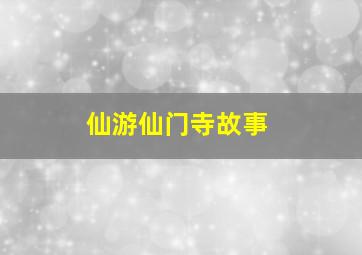 仙游仙门寺故事